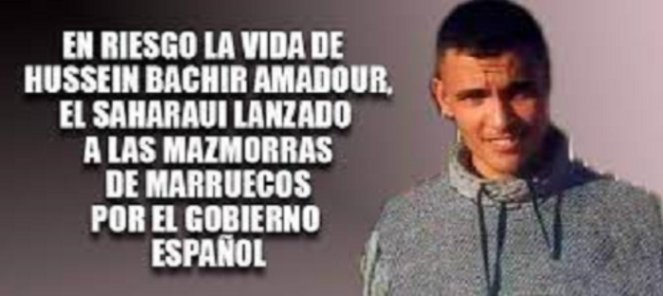 EN RIESGO LA VIDA DE HUSSEIN BACHIR AMADOUR, EL SAHARAUI LANZADO A LAS MAZMORRAS DE MARRUECOS POR EL GOBIERNO ESPAÑOL